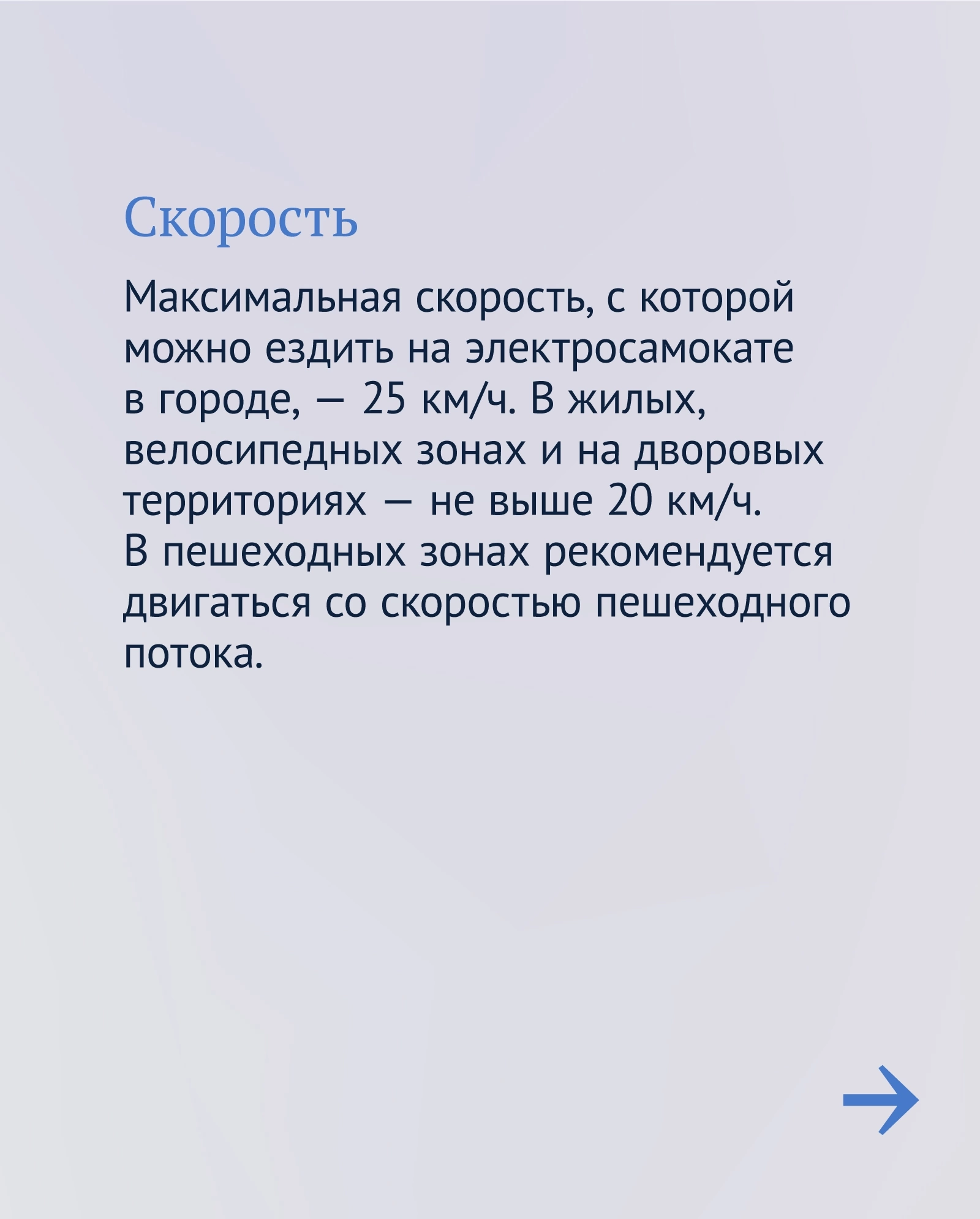 Скорость

Максимальная скорость, с которой можно ездить на электросамокате в городе, — 25 км/ч. В жилых, велосипедных зонах и на дворовых территориях — не выше 20 км/ч. В пешеходных зонах рекомендуется двигаться со скоростью пешеходного потока.